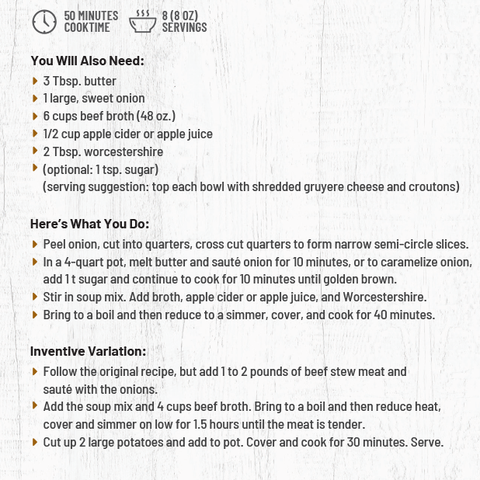 50 MINUTES COOKTIME

8 (8 OZ) SERVINGS

You Will Also Need:

3 Tbsp. butter
1 large, sweet onion
6 cups beef broth (48 oz.)
1/2 cup apple cider or apple juice
2 Tbsp. worcestershire
(optional: 1 tsp. sugar)
(serving suggestion: top each bowl with shredded gruyere cheese and croutons)

Here's What You Do:

Peel onion, cut into quarters, cross cut quarters to form narrow semi-circle slices.
In a 4-quart pot, melt butter and sauté onion for 10 minutes, or to caramelize onion, add 1 t sugar and continue to cook for 10 minutes until golden brown.
Stir in soup mix. Add broth, apple cider or apple juice, and Worcestershire.
Bring to a boil and then reduce to a simmer, cover, and cook for 40 minutes.

Inventive Variation:

Follow the original recipe, but add 1 to 2 pounds of beef stew meat and sauté with the onions.
Add the soup mix and 4 cups beef broth. Bring to a boil and then reduce heat, cover and simmer on low for 1.5 hours until the meat is tender.
Cut up 2 large potatoes and add to pot. Cover and cook for 30 minutes. Serve.